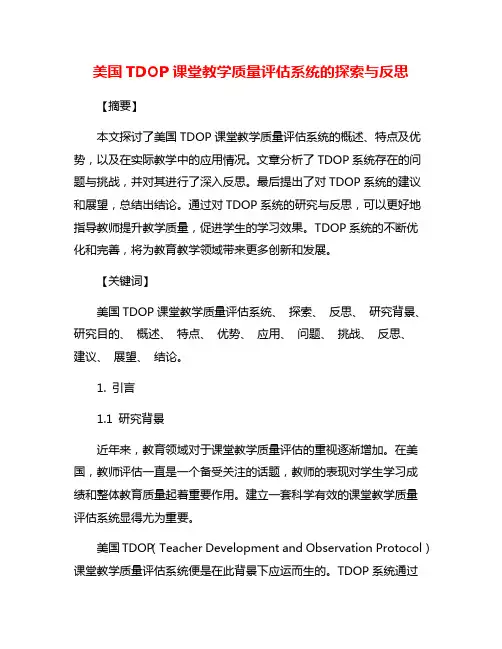 美国 TDOP 课堂教学质量评估系统的探索与反思

【摘要】

本文探讨了美国 TDOP 课堂教学质量评估系统的概述、特点及优势，以及在实际教学中的应用情况。文章分析了 TDOP 系统存在的问题与挑战，并对其进行了深入反思。最后提出了对 TDOP 系统的建议和展望，总结出结论。通过对 TDOP 系统的研究与反思，可以更好地指导教师提升教学质量，促进学生的学习效果。TDOP 系统的不断优化和完善，将为教育教学领域带来更多创新和发展。

【关键词】

美国 TDOP 课堂教学质量评估系统、 探索、 反思、 研究背景、 研究目的、 概述、 特点、 优势、 应用、 问题、 挑战、 反思、 建议、 展望、 结论。

1. 引言

1.1 研究背景

近年来，教育领域对于课堂教学质量评估的重视逐渐增加。在美国，教师评估一直是一个备受关注的话题，教师的表现对学生学习成绩和整体教育质量起着重要作用。建立一套科学有效的课堂教学质量评估系统显得尤为重要。

美国 TDOP( Teacher Development and Observation Protocol ) 课堂教学质量评估系统便是在此背景下应运而生的。TDOP 系统通过